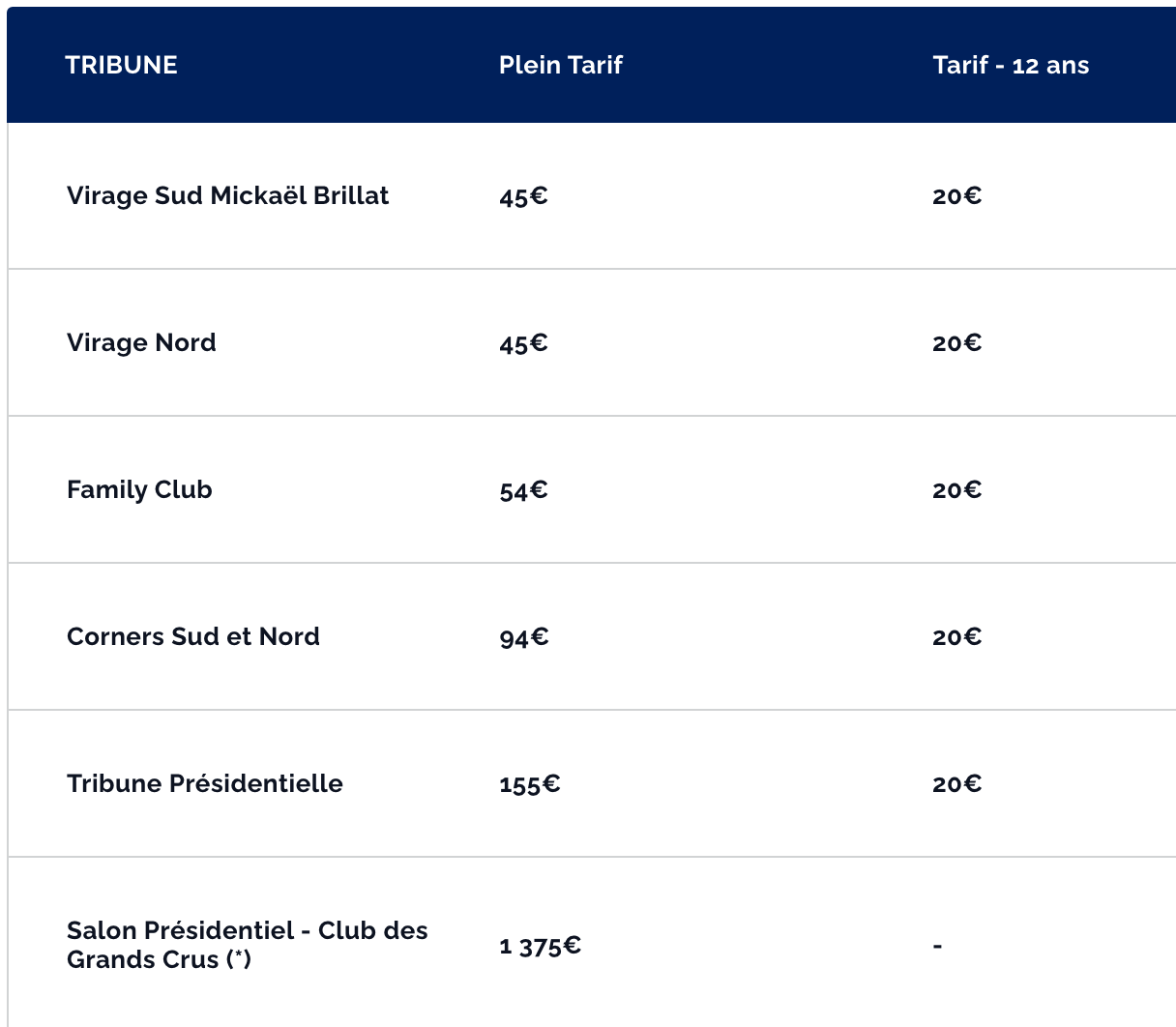 | TRIBUNE | Plein Tarif | Tarif - 12 ans |
|---|---|---|
| Virage Sud Mickaël Brillat | 45€ | 20€ |
| Virage Nord | 45€ | 20€ |
| Family Club | 54€ | 20€ |
| Corners Sud et Nord | 94€ | 20€ |
| Tribune Présidentielle | 155€ | 20€ |
| Salon Présidentiel - Club des Grands Crus (*) | 1 375€ | - |